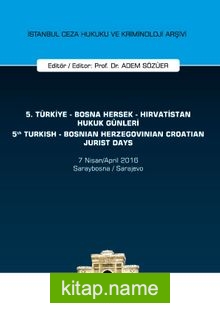 İSTANBUL CEZA HUKUKU VE KRİMİNOLOJİ ARŞİVİ

Editör / Editor: Prof. Dr. ADEM SÖZÜER

5. TÜRKİYE - BOSNA HERSEK - HIRVATİSTAN HUKUK GÜNLERİ

5$^{th}$ TURKISH - BOSNIAN HERZEGOVINIAN CROATIAN JURIST DAYS

7 Nisan/April 2016
Saraybosna / Sarajevo

kitap.name